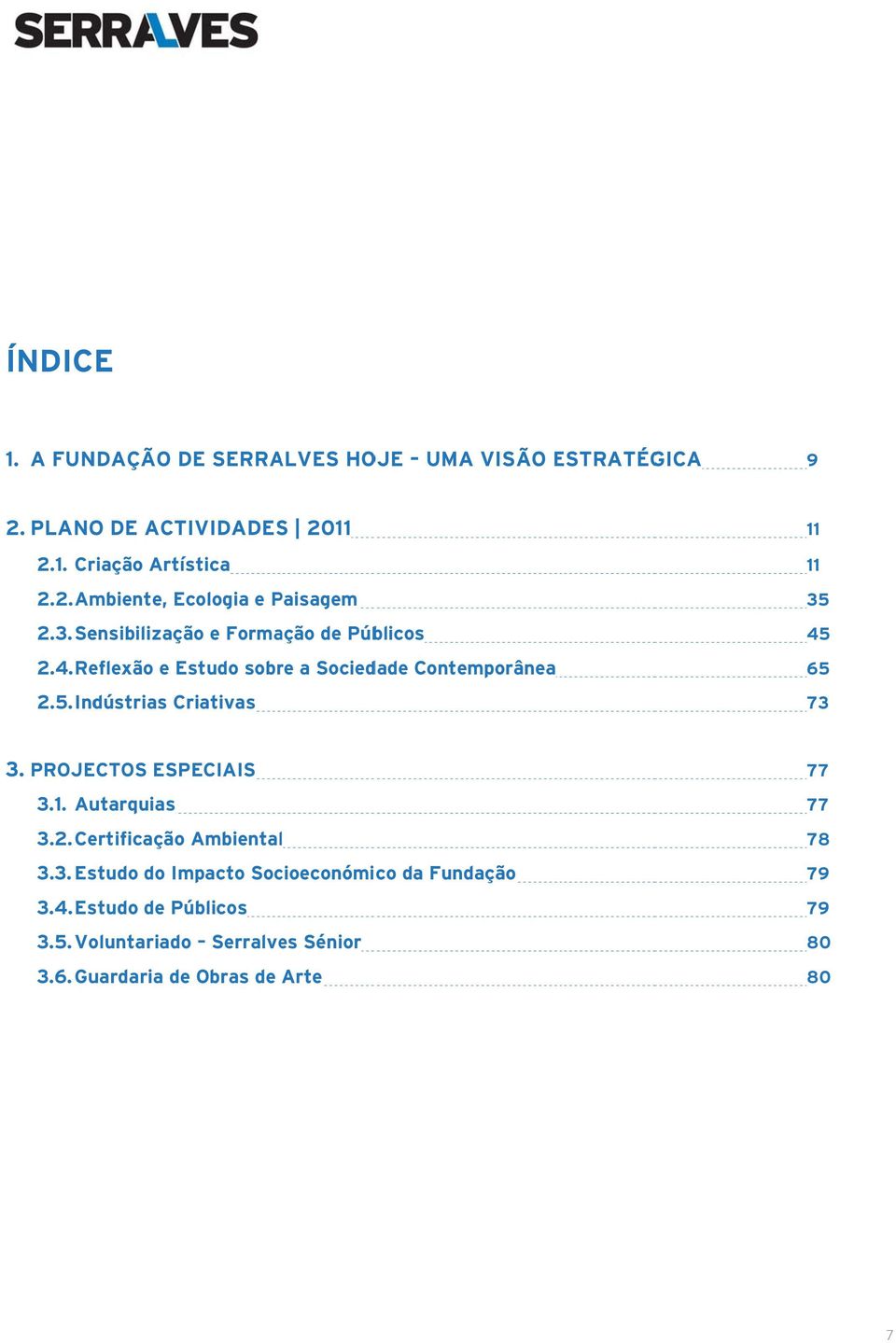 SERRALVES

ÍNDICE

1. A FUNDAÇÃO DE SERRALVES HOJE - UMA VISÃO ESTRATÉGICA 9

2. PLANO DE ACTIVIDADES | 2011 11

2.1. Criação Artística 11

2.2. Ambiente, Ecologia e Paisagem 35

2.3. Sensibilização e Formação de Públicos 45

2.4. Reflexão e Estudo sobre a Sociedade Contemporânea 65

2.5. Indústrias Criativas 73

3. PROJECTOS ESPECIAIS 77

3.1. Autarquias 77

3.2. Certificação Ambiental 78

3.3. Estudo do Impacto Socioeconómico da Fundação 79

3.4. Estudo de Públicos 79

3.5. Voluntariado - Serralves Sénior 80

3.6. Guardaria de Obras de Arte 80

7